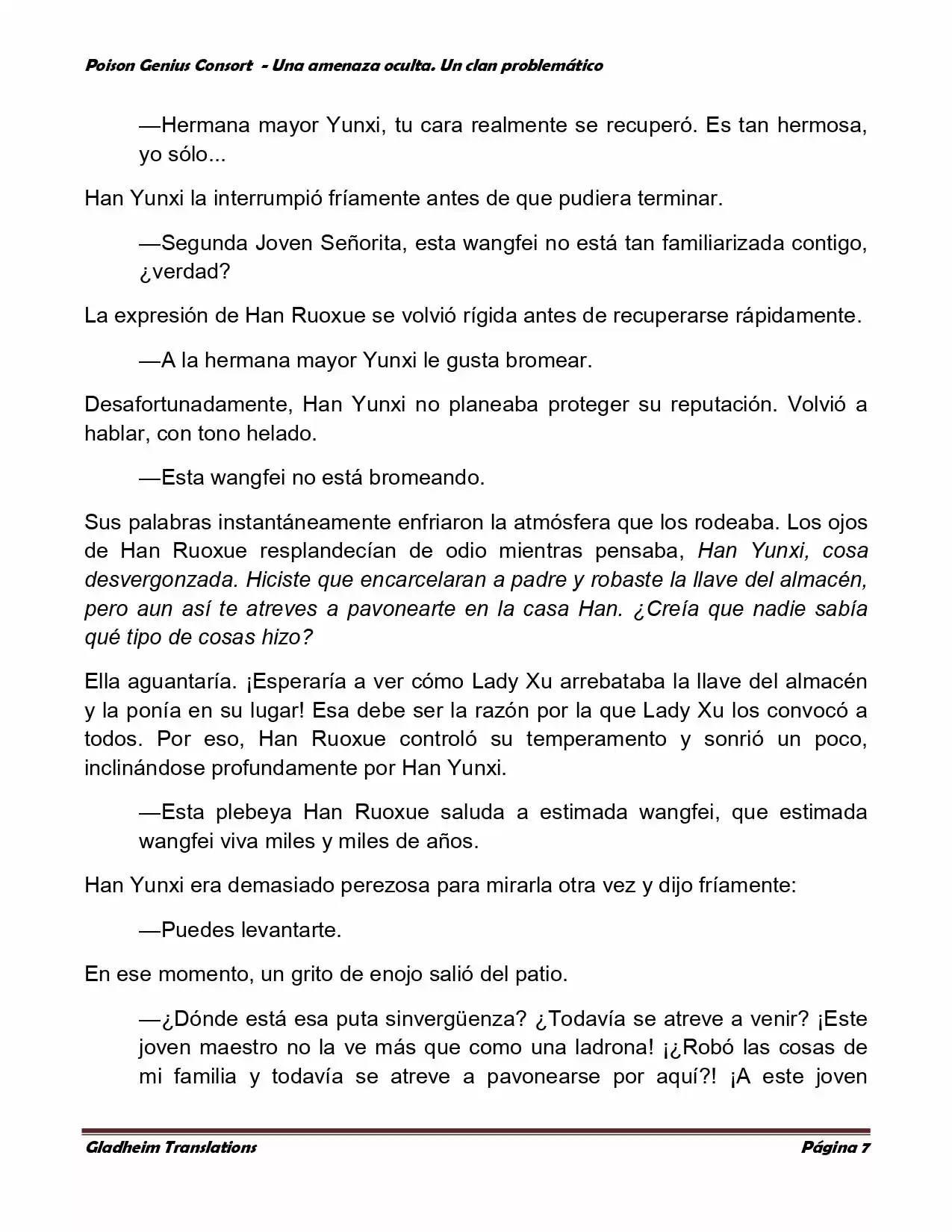 Poison Genius Consort - Una amenaza oculta. Un clan problemático

—Hermana mayor Yunxi, tu cara realmente se recuperó. Es tan hermosa, yo sólo...

Han Yunxi la interrumpió fríamente antes de que pudiera terminar.

—Segunda Joven Señorita, esta wangfei no está tan familiarizada contigo, ¿verdad?

La expresión de Han Ruoxue se volvió rígida antes de recuperarse rápidamente.

—A la hermana mayor Yunxi le gusta bromear.

Desafortunadamente, Han Yunxi no planeaba proteger su reputación. Volvió a hablar, con tono helado.

—Esta wangfei no está bromeando.

Sus palabras instantáneamente enfriaron la atmósfera que los rodeaba. Los ojos de Han Ruoxue resplandecían de odio mientras pensaba, Han Yunxi, cosa desvergonzada. Hiciste que encarcelaran a padre y robaste la llave del almacén, pero aun así te atreves a pavonearte en la casa Han. ¿Creía que nadie sabía qué tipo de cosas hizo?

Ella aguantaría. ¡Esperaría a ver cómo Lady Xu arrebataba la llave del almacén y la ponía en su lugar! Esa debe ser la razón por la que Lady Xu los convocó a todos. Por eso, Han Ruoxue controló su temperamento y sonrió un poco, inclinándose profundamente por Han Yunxi.

—Esta plebeya Han Ruoxue saluda a estimada wangfei, que estimada wangfei viva miles y miles de años.

Han Yunxi era demasiado perezosa para mirarla otra vez y dijo fríamente:

—Puedes levantarte.

En ese momento, un grito de enojo salió del patio.

—¿Dónde está esa puta sinvergüenza? ¿Todavía se atreve a venir? ¡Este joven maestro no la ve más que como una ladrona! ¡¿Robó las cosas de mi familia y todavía se atreve a pavonearse por aquí?! ¡A este joven

Gladheim Translations
Página 7